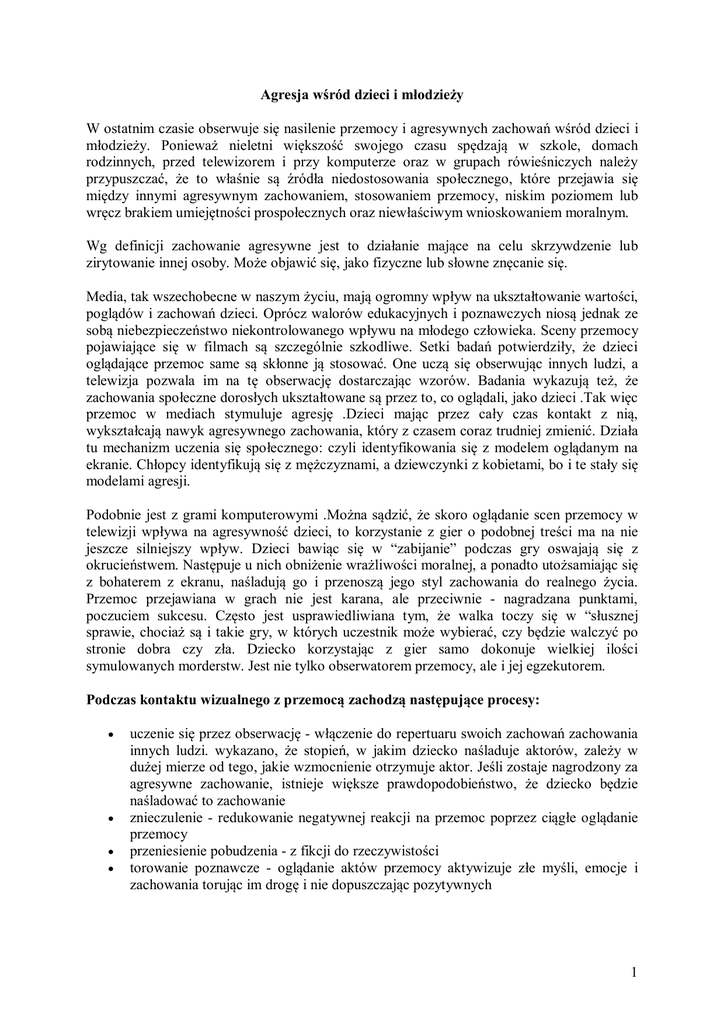 Agresja wśród dzieci i młodzieży

W ostatnim czasie obserwuje się nasilenie przemocy i agresywnych zachowań wśród dzieci i młodzieży. Ponieważ nieletni większość swojego czasu spędzają w szkole, domach rodzinnych, przed telewizorem i przy komputerze oraz w grupach rówieśniczych należy przypuszczać, że to właśnie są źródła niedostosowania społecznego, które przejawia się między innymi agresywnym zachowaniem, stosowaniem przemocy, niskim poziomem lub wręcz brakiem umiejętności prospołecznych oraz niewłaściwym wnioskowaniem moralnym.

Wg definicji zachowanie agresywne jest to działanie mające na celu skrzywdzenie lub zirytowanie innej osoby. Może objawić się, jako fizyczne lub słowne znęcanie się.

Media, tak wszechobecne w naszym życiu, mają ogromny wpływ na ukształtowanie wartości, poglądów i zachowań dzieci. Oprócz walorów edukacyjnych i poznawczych niosą jednak ze sobą niebezpieczeństwo niekontrolowanego wpływu na młodego człowieka. Sceny przemocy pojawiające się w filmach są szczególnie szkodliwe. Setki badań potwierdziły, że dzieci oglądające przemoc same są skłonne ją stosować. One uczą się obserwując innych ludzi, a telewizja pozwala im na tę obserwację dostarczając wzorów. Badania wykazują też, że zachowania społeczne dorosłych ukształtowane są przez to, co oglądali, jako dzieci .Tak więc przemoc w mediach stymuluje agresję .Dzieci mając przez cały czas kontakt z nią, wykształcają nawyk agresywnego zachowania, który z czasem coraz trudniej zmienić. Działa tu mechanizm uczenia się społecznego: czyli identyfikowania się z modelem oglądanym na ekranie. Chłopcy identyfikują się z mężczyznami, a dziewczynki z kobietami, bo i te stały się modelami agresji.

Podobnie jest z grami komputerowymi .Można sądzić, że skoro oglądanie scen przemocy w telewizji wpływa na agresywność dzieci, to korzystanie z gier o podobnej treści ma na nie jeszcze silniejszy wpływ. Dzieci bawiąc się w "zabijanie" podczas gry oswajają się z okrucieństwem. Następuje u nich obniżenie wrażliwości moralnej, a ponadto utożsamiając się z bohaterem z ekranu, naśladują go i przenoszą jego styl zachowania do realnego życia. Przemoc przejawiana w grach nie jest karana, ale przeciwnie - nagradzana punktami, poczuciem sukcesu. Często jest usprawiedliwiana tym, że walka toczy się w "słusznej sprawie, chociaż są i takie gry, w których uczestnik może wybierać, czy będzie walczyć po stronie dobra czy zła. Dziecko korzystając z gier samo dokonuje wielkiej ilości symulowanych morderstw. Jest nie tylko obserwatorem przemocy, ale i jej egzekutorem.

Podczas kontaktu wizualnego z przemocą zachodzą następujące procesy:

• uczenie się przez obserwację - włączenie do repertuaru swoich zachowań zachowania innych ludzi. wykazano, że stopień, w jakim dziecko naśladuje aktorów, zależy w dużej mierze od tego, jakie wzmocnienie otrzymuje aktor. Jeśli zostaje nagrodzony za agresywne zachowanie, istnieje większe prawdopodobieństwo, że dziecko będzie naśladować to zachowanie
• znieczulenie - redukowanie negatywnej reakcji na przemoc poprzez ciągłe oglądanie przemocy
• przeniesienie pobudzenia - z fikcji do rzeczywistości
• torowanie poznawcze - oglądanie aktów przemocy aktywizuje złe myśli, emocje i zachowania torując im drogę i nie dopuszczając pozytywnych

1